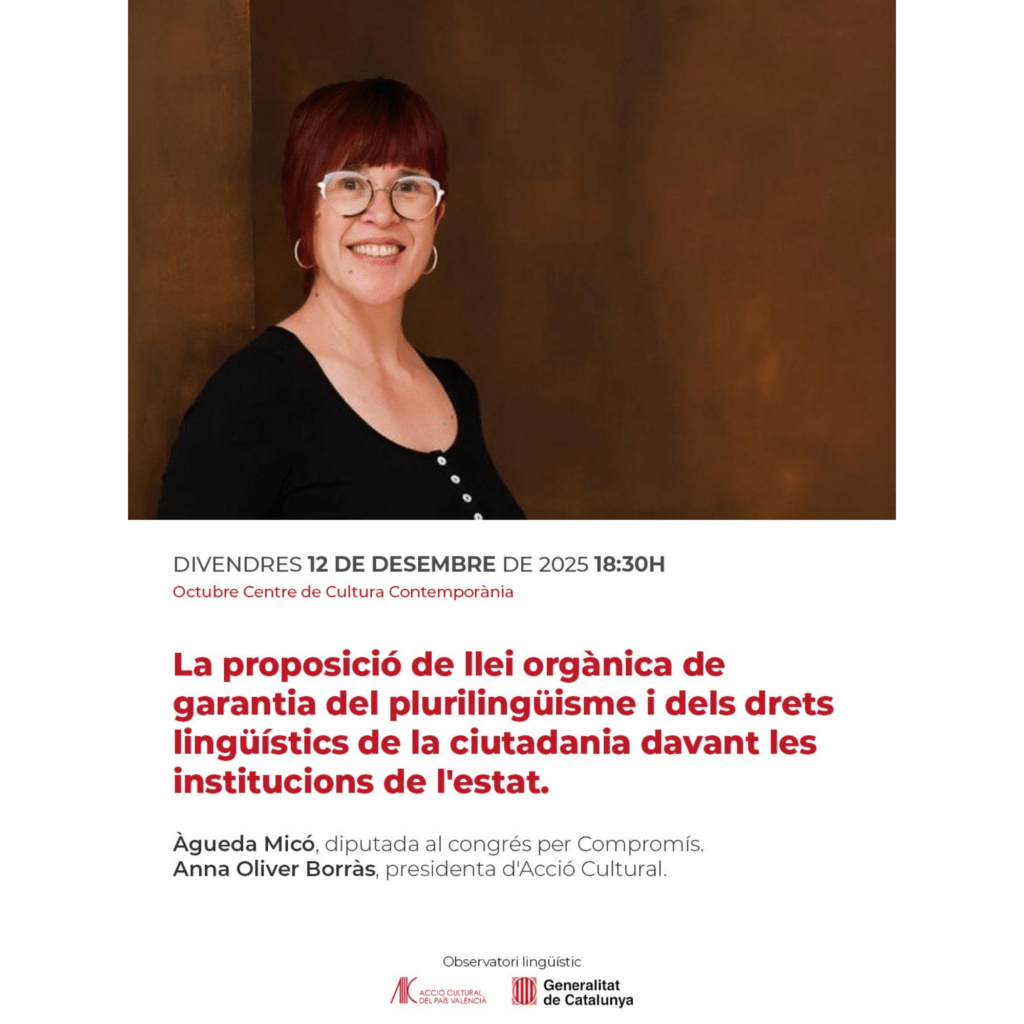 DIVENDRES 12 DE DESEMBRE DE 2025 18:30H
Octubre Centre de Cultura Contemporània

La proposició de llei orgànica de garantia del plurilingüisme i dels drets lingüístics de la ciutadania davant les institucions de l'estat.

Àgueda Micó, diputada al congrés per Compromís.
Anna Oliver Borràs, presidenta d'Acció Cultural.

Observatori lingüístic

ACCIÓ CULTURAL DEL PAÍS VALENCIÀ

Generalitat de Catalunya